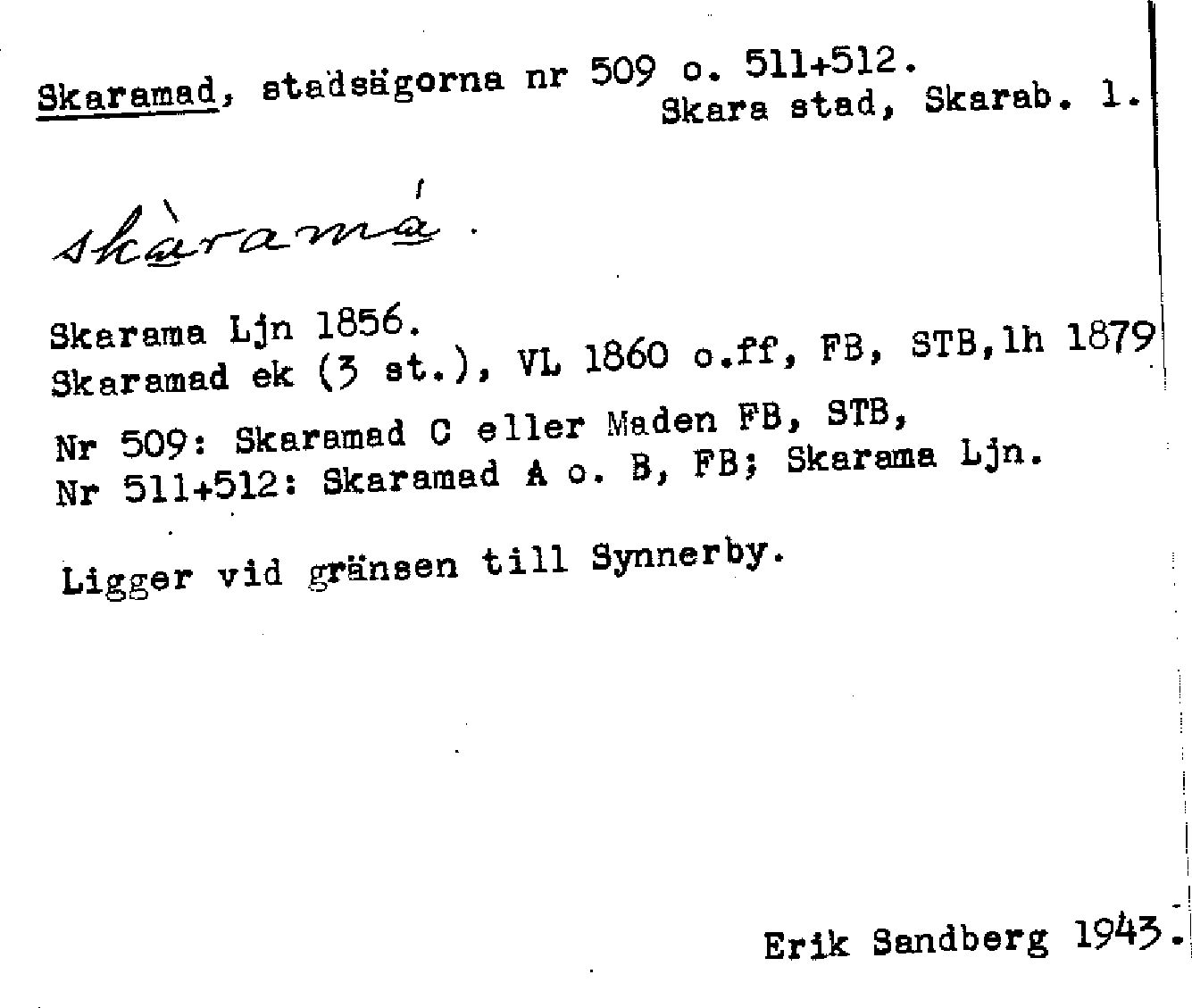 Skaramad, stadsägorna nr 509 o. 511+512.
Skara stad, Skarab. 1.

skàramá.

Skarama Ljn 1856.
Skaramad ek (3 st.), VL 1860 o.ff, FB, STB,lh 1879

Nr 509: Skaramad C eller Maden FB, STB,
Nr 511+512: Skaramad A o. B, FB; Skarama Ljn.

Ligger vid gränsen till Synnerby.

Erik Sandberg 1943.